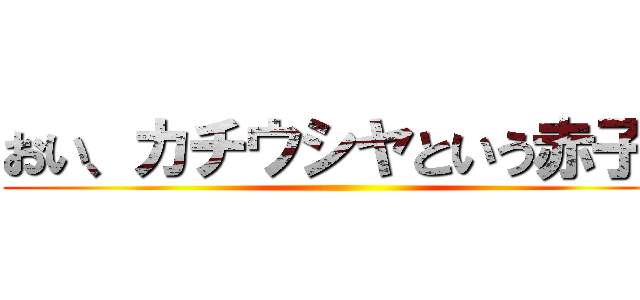 おい、カチウシヤという赤子